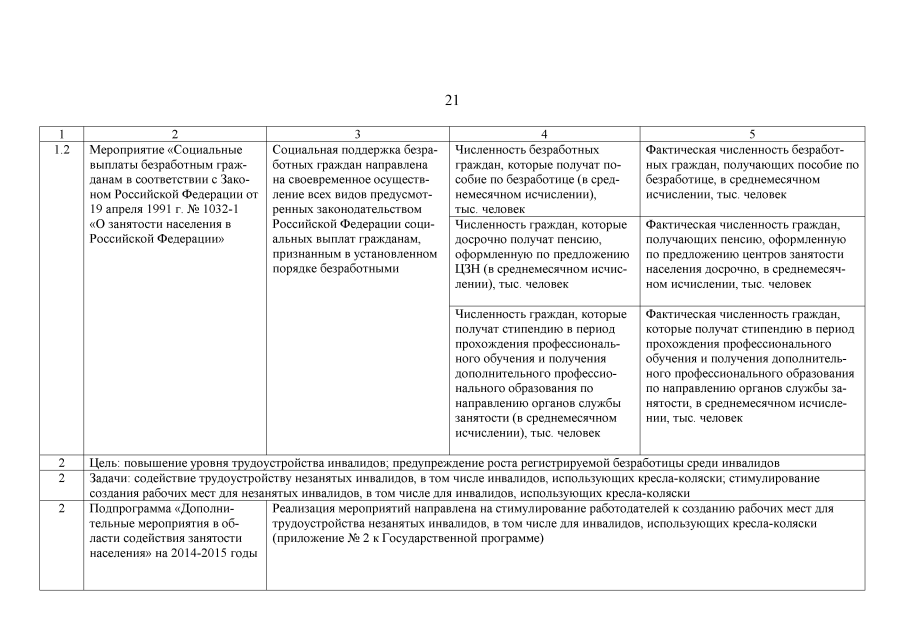 21

| 1 | 2 | 3 | 4 | 5 |
|---|---|---|---|---|
| 1.2 | Мероприятие «Социальные выплаты безработным гражданам в соответствии с Законом Российской Федерации от 19 апреля 1991 г. № 1032-1 «О занятости населения в Российской Федерации» | Социальная поддержка безработных граждан направлена на своевременное осуществление всех видов предусмотренных законодательством Российской Федерации социальных выплат гражданам, признанным в установленном порядке безработными | Численность безработных граждан, которые получат пособие по безработице (в среднемесячном исчислении), тыс. человек | Фактическая численность безработных граждан, получающих пособие по безработице, в среднемесячном исчислении, тыс. человек |
| | | | Численность граждан, которые досрочно получат пенсию, оформленную по предложению ЦЗН (в среднемесячном исчислении), тыс. человек | Фактическая численность граждан, получающих пенсию, оформленную по предложению центров занятости населения досрочно, в среднемесячном исчислении, тыс. человек |
| | | | Численность граждан, которые получат стипендию в период прохождения профессионального обучения и получения дополнительного профессионального образования по направлению органов службы занятости (в среднемесячном исчислении), тыс. человек | Фактическая численность граждан, которые получат стипендию в период прохождения профессионального обучения и получения дополнительного профессионального образования по направлению органов службы занятости, в среднемесячном исчислении, тыс. человек |
| 2 | Цель: повышение уровня трудоустройства инвалидов; предупреждение роста регистрируемой безработицы среди инвалидов | | | |
| 2 | Задачи: содействие трудоустройству незанятых инвалидов, в том числе инвалидов, использующих кресла-коляски; стимулирование создания рабочих мест для незанятых инвалидов, в том числе для инвалидов, использующих кресла-коляски | | | |
| 2 | Подпрограмма «Дополнительные мероприятия в области содействия занятости населения» на 2014-2015 годы | Реализация мероприятий направлена на стимулирование работодателей к созданию рабочих мест для трудоустройства незанятых инвалидов, в том числе для инвалидов, использующих кресла-коляски (приложение № 2 к Государственной программе) | | |